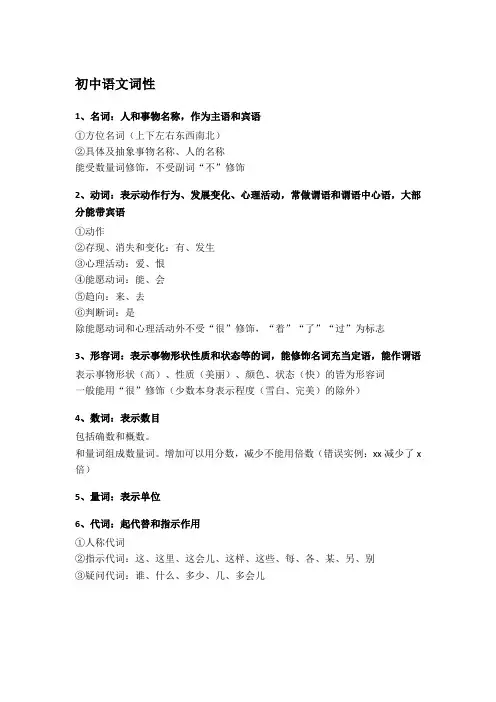 初中语文词性

1、名词：人和事物名称，作为主语和宾语

①方位名词（上下左右东西南北）
②具体及抽象事物名称、人的名称
能受数量词修饰，不受副词“不”修饰

2、动词：表示动作行为、发展变化、心理活动，常做谓语和谓语中心语，大部分能带宾语

①动作
②存现、消失和变化：有、发生
③心理活动：爱、恨
④能愿动词：能、会
⑤趋向：来、去
⑥判断词：是
除能愿动词和心理活动外不受“很”修饰，“着”“了”“过”为标志

3、形容词：表示事物形状性质和状态等的词，能修饰名词充当定语，能作谓语

表示事物形状（高）、性质（美丽）、颜色、状态（快）的皆为形容词
一般能用“很”修饰（少数本身表示程度（雪白、完美）的除外）

4、数词：表示数目

包括确数和概数。
和量词组成数量词。增加可以用分数，减少不能用倍数（错误实例：xx 减少了 x 倍）

5、量词：表示单位

6、代词：起代替和指示作用

①人称代词
②指示代词：这、这里、这会儿、这样、这些、每、各、某、另、别
③疑问代词：谁、什么、多少、几、多会儿